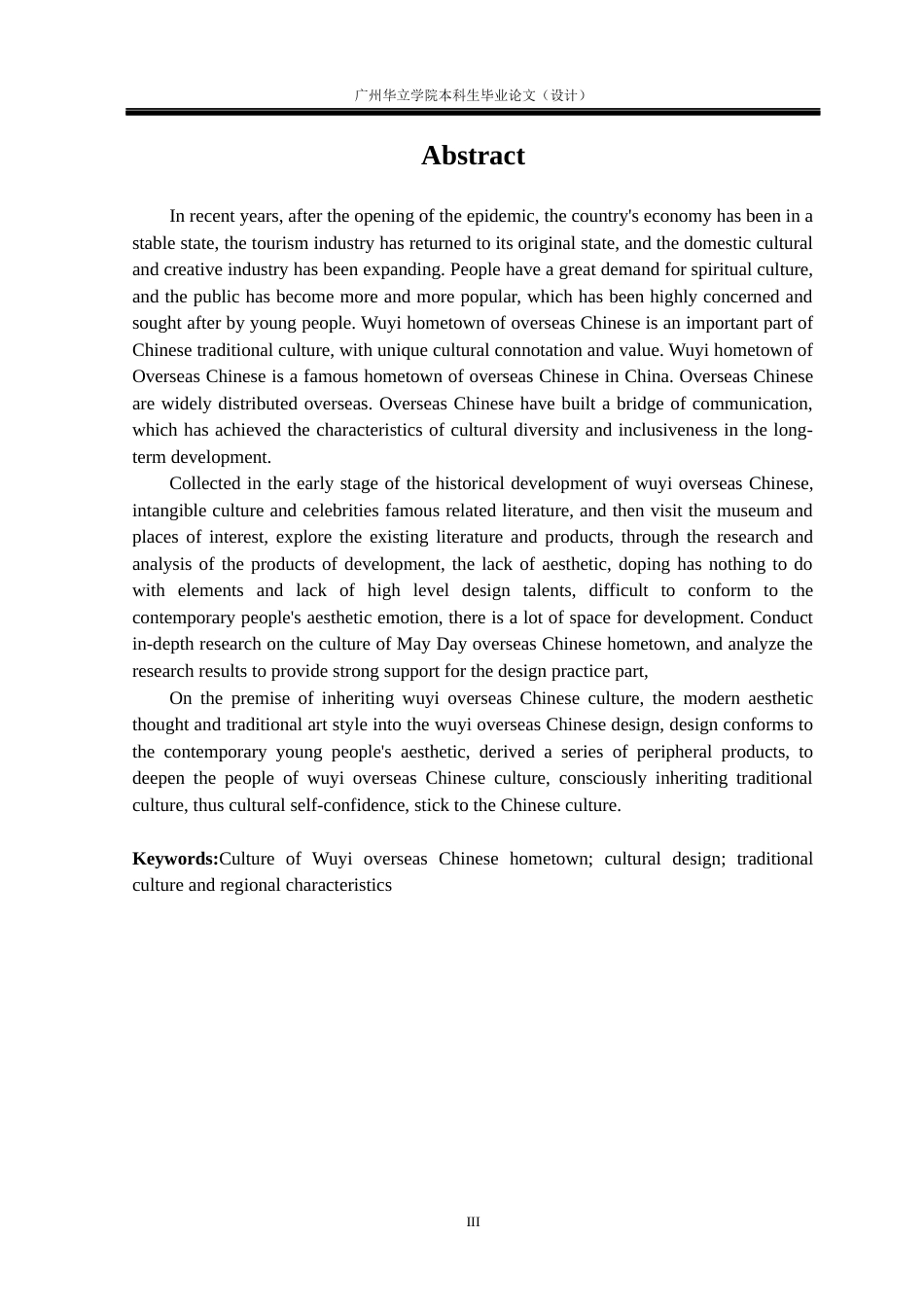 广州华立学院本科生毕业论文（设计）

Abstract

In recent years, after the opening of the epidemic, the country's economy has been in a stable state, the tourism industry has returned to its original state, and the domestic cultural and creative industry has been expanding. People have a great demand for spiritual culture, and the public has become more and more popular, which has been highly concerned and sought after by young people. Wuyi hometown of overseas Chinese is an important part of Chinese traditional culture, with unique cultural connotation and value. Wuyi hometown of Overseas Chinese is a famous hometown of overseas Chinese in China. Overseas Chinese are widely distributed overseas. Overseas Chinese have built a bridge of communication, which has achieved the characteristics of cultural diversity and inclusiveness in the long-term development.

Collected in the early stage of the historical development of wuyi overseas Chinese, intangible culture and celebrities famous related literature, and then visit the museum and places of interest, explore the existing literature and products, through the research and analysis of the products of development, the lack of aesthetic, doping has nothing to do with elements and lack of high level design talents, difficult to conform to the contemporary people's aesthetic emotion, there is a lot of space for development. Conduct in-depth research on the culture of May Day overseas Chinese hometown, and analyze the research results to provide strong support for the design practice part,

On the premise of inheriting wuyi overseas Chinese culture, the modern aesthetic thought and traditional art style into the wuyi overseas Chinese design, design conforms to the contemporary young people's aesthetic, derived a series of peripheral products, to deepen the people of wuyi overseas Chinese culture, consciously inheriting traditional culture, thus cultural self-confidence, stick to the Chinese culture.

Keywords:Culture of Wuyi overseas Chinese hometown; cultural design; traditional culture and regional characteristics

III